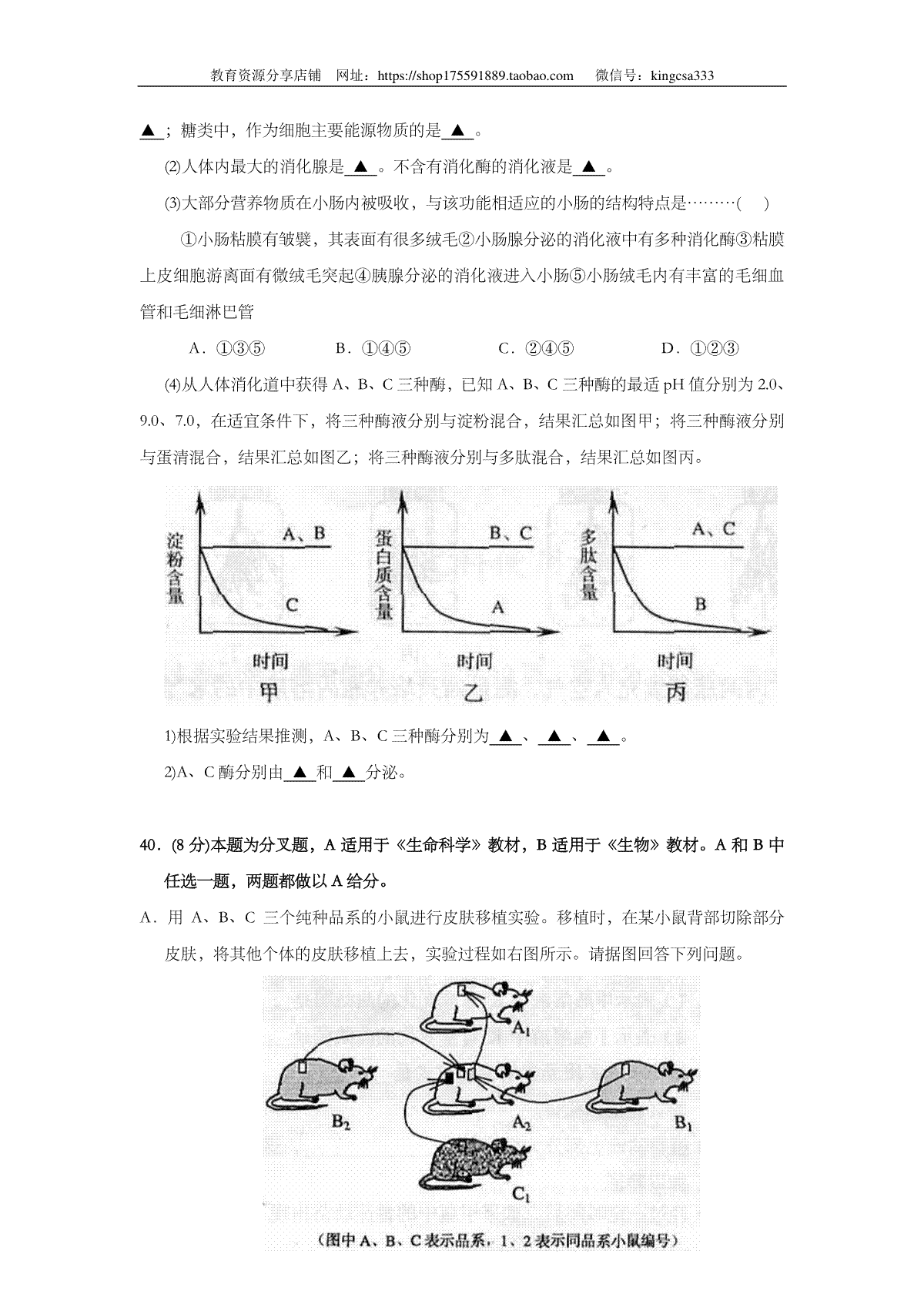 教育资源分享店铺　网址：https://shop175591889.taobao.com　微信号：kingcsa333

▲；糖类中，作为细胞主要能源物质的是▲。

(2)人体内最大的消化腺是▲。不含有消化酶的消化液是▲。

(3)大部分营养物质在小肠内被吸收，与该功能相适应的小肠的结构特点是………(　)

①小肠粘膜有皱襞，其表面有很多绒毛②小肠腺分泌的消化液中有多种消化酶③粘膜上皮细胞游离面有微绒毛突起④胰腺分泌的消化液进入小肠⑤小肠绒毛内有丰富的毛细血管和毛细淋巴管

A．①③⑤　B．①④⑤　C．②④⑤　D．①②③

(4)从人体消化道中获得A、B、C三种酶，已知A、B、C三种酶的最适pH值分别为2.0、9.0、7.0，在适宜条件下，将三种酶液分别与淀粉混合，结果汇总如图甲；将三种酶液分别与蛋清混合，结果汇总如图乙；将三种酶液分别与多肽混合，结果汇总如图丙。

淀粉含量
A、B
C
时间
甲

蛋白质含量
B、C
A
时间
乙

多肽含量
A、C
B
时间
丙

1)根据实验结果推测，A、B、C三种酶分别为▲、▲、▲。

2)A、C酶分别由▲和▲分泌。

40．(8分)本题为分叉题，A适用于《生命科学》教材，B适用于《生物》教材。A和B中任选一题，两题都做以A给分。

A．用A、B、C三个纯种品系的小鼠进行皮肤移植实验。移植时，在某小鼠背部切除部分皮肤，将其他个体的皮肤移植上去，实验过程如右图所示。请据图回答下列问题。

$A_1$
$B_2$
$A_2$
$B_1$
$C_1$

(图中A、B、C表示品系，1、2表示同品系小鼠编号)